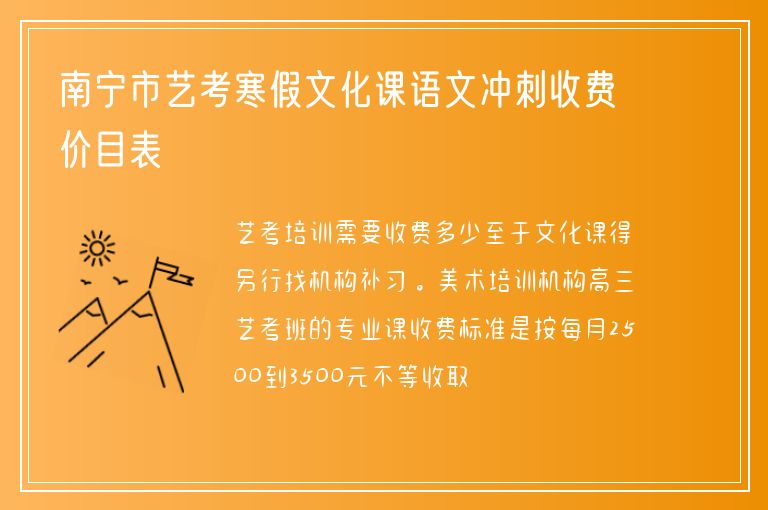 南宁市艺考寒假文化课语文冲刺收费价目表

艺考培训需要收费多少至于文化课得另行找机构补习。美术培训机构高三艺考班的专业课收费标准是按每月2500到3500元不等收取